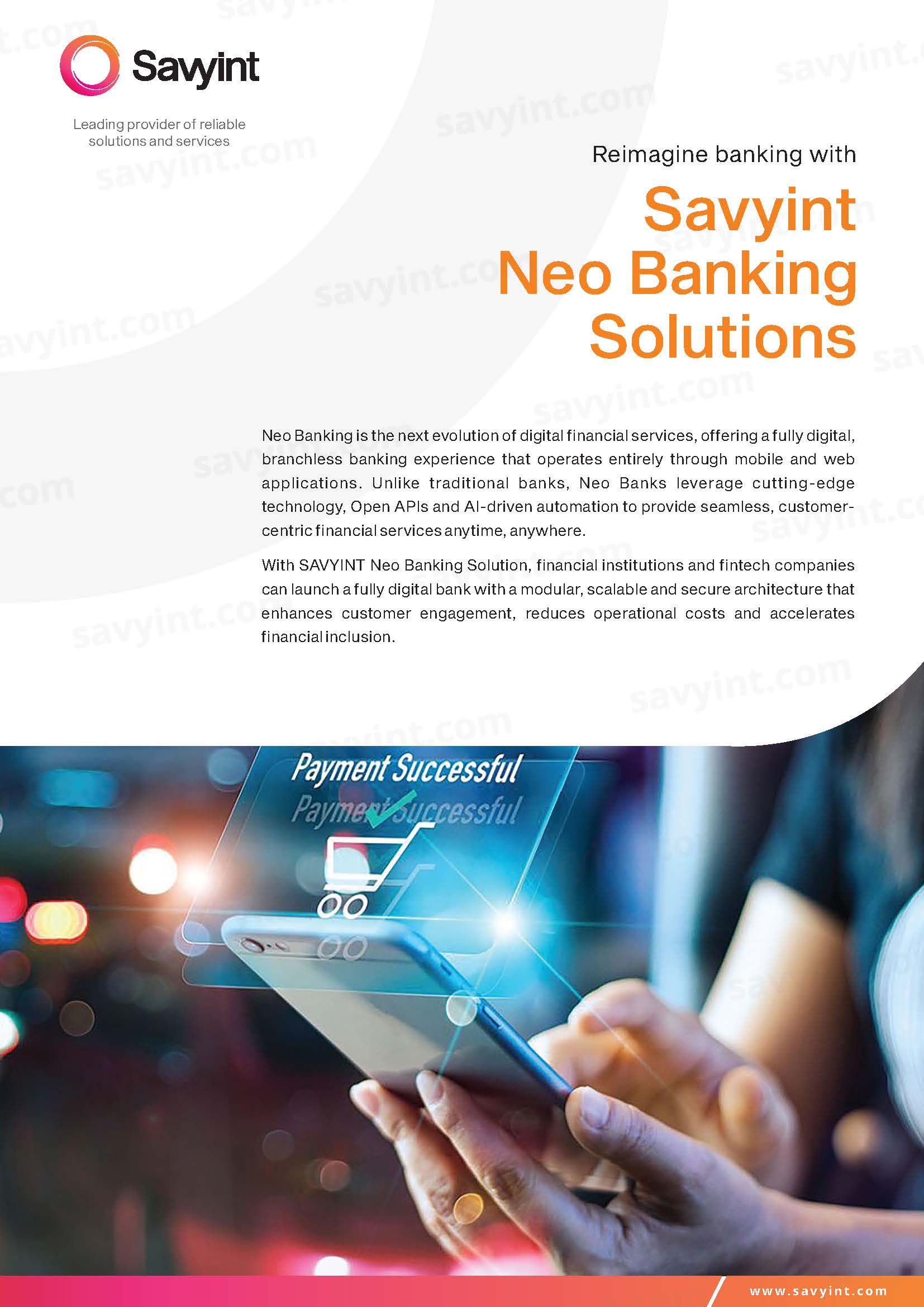 Savyint

Leading provider of reliable solutions and services

Reimagine banking with

Savyint
Neo Banking
Solutions

Neo Banking is the next evolution of digital financial services, offering a fully digital, branchless banking experience that operates entirely through mobile and web applications. Unlike traditional banks, Neo Banks leverage cutting-edge technology, Open APIs and AI-driven automation to provide seamless, customer-centric financial services anytime, anywhere.

With SAVYINT Neo Banking Solution, financial institutions and fintech companies can launch a fully digital bank with a modular, scalable and secure architecture that enhances customer engagement, reduces operational costs and accelerates financial inclusion.

Payment Successful
Payment Successful

www.savyint.com

savyint.com